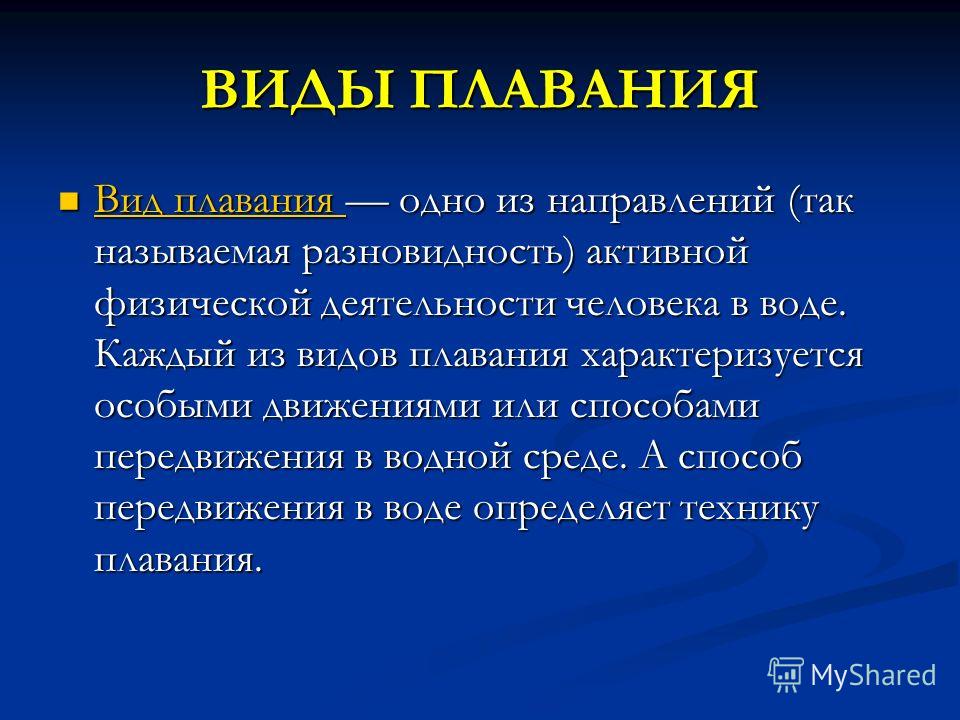 ВИДЫ ПЛАВАНИЯ

Вид плавания — одно из направлений (так называемая разновидность) активной физической деятельности человека в воде. Каждый из видов плавания характеризуется особыми движениями или способами передвижения в водной среде. А способ передвижения в воде определяет технику плавания.

MyShared